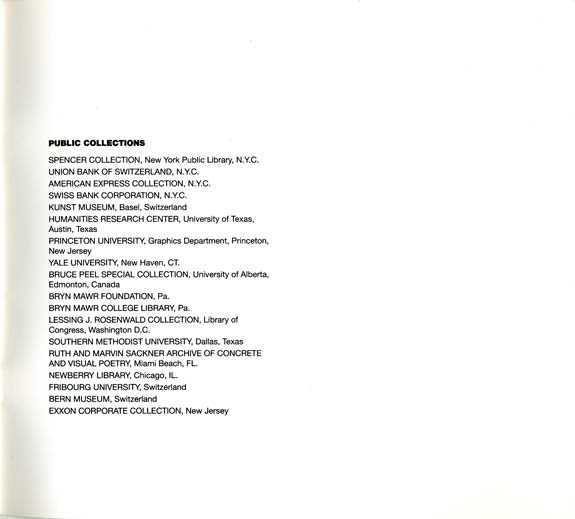 PUBLIC COLLECTIONS

SPENCER COLLECTION, New York Public Library, N.Y.C.
UNION BANK OF SWITZERLAND, N.Y.C.
AMERICAN EXPRESS COLLECTION, N.Y.C.
SWISS BANK CORPORATION, N.Y.C.
KUNST MUSEUM, Basel, Switzerland
HUMANITIES RESEARCH CENTER, University of Texas, Austin, Texas
PRINCETON UNIVERSITY, Graphics Department, Princeton, New Jersey
YALE UNIVERSITY, New Haven, CT.
BRUCE PEEL SPECIAL COLLECTION, University of Alberta, Edmonton, Canada
BRYN MAWR FOUNDATION, Pa.
BRYN MAWR COLLEGE LIBRARY, Pa.
LESSING J. ROSENWALD COLLECTION, Library of Congress, Washington D.C.
SOUTHERN METHODIST UNIVERSITY, Dallas, Texas
RUTH AND MARVIN SACKNER ARCHIVE OF CONCRETE AND VISUAL POETRY, Miami Beach, FL.
NEWBERRY LIBRARY, Chicago, IL.
FRIBOURG UNIVERSITY, Switzerland
BERN MUSEUM, Switzerland
EXXON CORPORATE COLLECTION, New Jersey